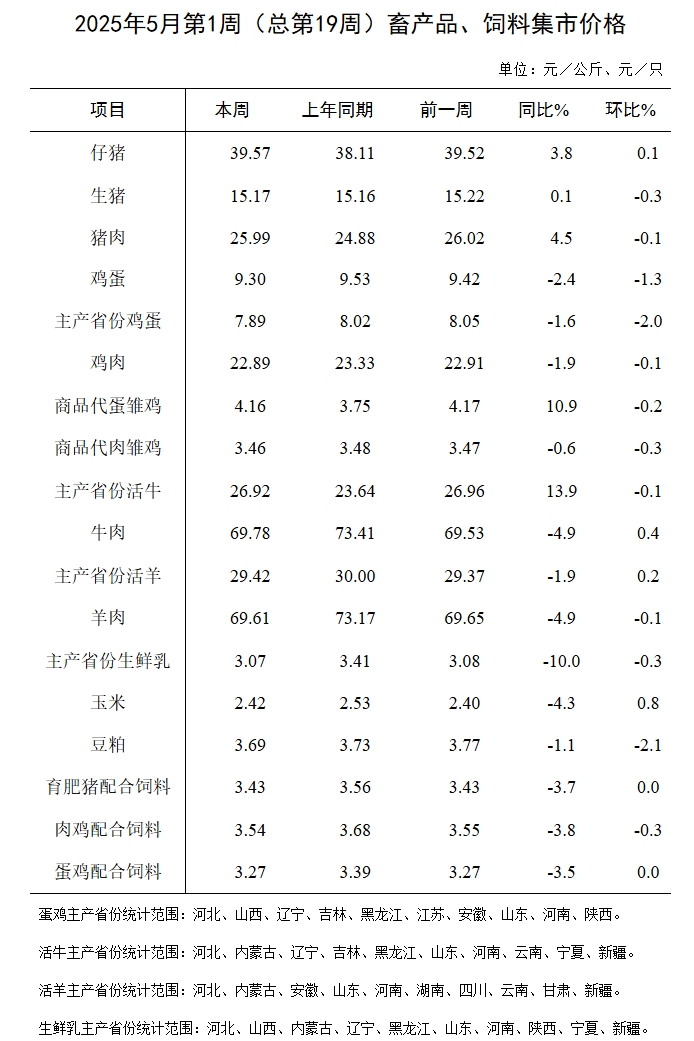 2025年5月第1周（总第19周）畜产品、饲料集市价格

单位：元／公斤、元／只

| 项目 | 本周 | 上年同期 | 前一周 | 同比% | 环比% |
|---|---|---|---|---|---|
| 仔猪 | 39.57 | 38.11 | 39.52 | 3.8 | 0.1 |
| 生猪 | 15.17 | 15.16 | 15.22 | 0.1 | -0.3 |
| 猪肉 | 25.99 | 24.88 | 26.02 | 4.5 | -0.1 |
| 鸡蛋 | 9.30 | 9.53 | 9.42 | -2.4 | -1.3 |
| 主产省份鸡蛋 | 7.89 | 8.02 | 8.05 | -1.6 | -2.0 |
| 鸡肉 | 22.89 | 23.33 | 22.91 | -1.9 | -0.1 |
| 商品代蛋雏鸡 | 4.16 | 3.75 | 4.17 | 10.9 | -0.2 |
| 商品代肉雏鸡 | 3.46 | 3.48 | 3.47 | -0.6 | -0.3 |
| 主产省份活牛 | 26.92 | 23.64 | 26.96 | 13.9 | -0.1 |
| 牛肉 | 69.78 | 73.41 | 69.53 | -4.9 | 0.4 |
| 主产省份活羊 | 29.42 | 30.00 | 29.37 | -1.9 | 0.2 |
| 羊肉 | 69.61 | 73.17 | 69.65 | -4.9 | -0.1 |
| 主产省份生鲜乳 | 3.07 | 3.41 | 3.08 | -10.0 | -0.3 |
| 玉米 | 2.42 | 2.53 | 2.40 | -4.3 | 0.8 |
| 豆粕 | 3.69 | 3.73 | 3.77 | -1.1 | -2.1 |
| 育肥猪配合饲料 | 3.43 | 3.56 | 3.43 | -3.7 | 0.0 |
| 肉鸡配合饲料 | 3.54 | 3.68 | 3.55 | -3.8 | -0.3 |
| 蛋鸡配合饲料 | 3.27 | 3.39 | 3.27 | -3.5 | 0.0 |

蛋鸡主产省份统计范围：河北、山西、辽宁、吉林、黑龙江、江苏、安徽、山东、河南、陕西。

活牛主产省份统计范围：河北、内蒙古、辽宁、吉林、黑龙江、山东、河南、云南、宁夏、新疆。

活羊主产省份统计范围：河北、内蒙古、安徽、山东、河南、湖南、四川、云南、甘肃、新疆。

生鲜乳主产省份统计范围：河北、山西、内蒙古、辽宁、黑龙江、山东、河南、陕西、宁夏、新疆。